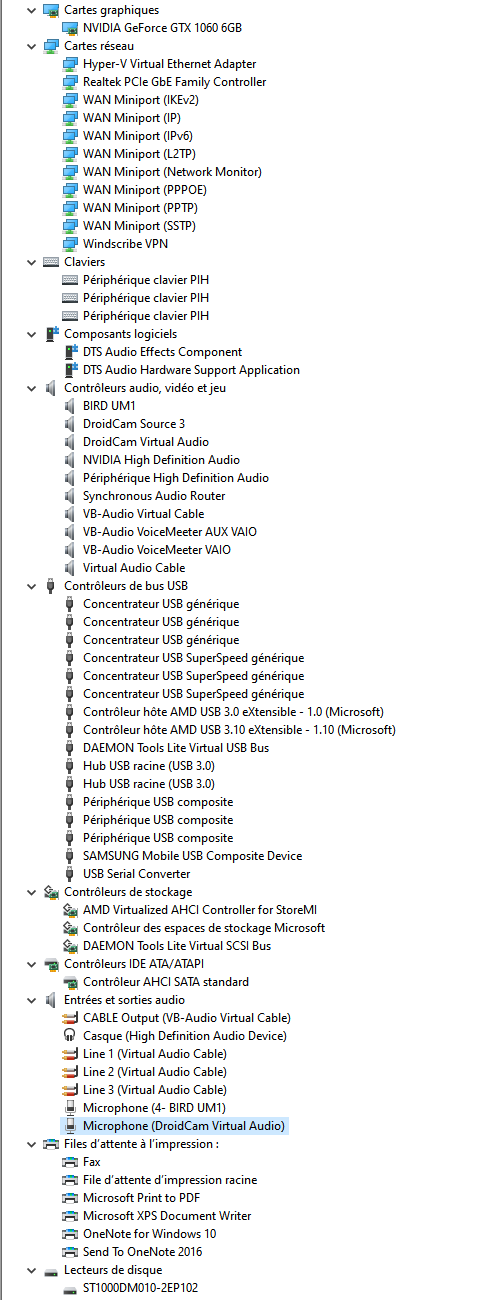 Cartes graphiques
NVIDIA GeForce GTX 1060 6GB
Cartes réseau
Hyper-V Virtual Ethernet Adapter
Realtek PCIe GbE Family Controller
WAN Miniport (IKEv2)
WAN Miniport (IP)
WAN Miniport (IPv6)
WAN Miniport (L2TP)
WAN Miniport (Network Monitor)
WAN Miniport (PPPOE)
WAN Miniport (PPTP)
WAN Miniport (SSTP)
Windscribe VPN
Claviers
Périphérique clavier PIH
Périphérique clavier PIH
Périphérique clavier PIH
Composants logiciels
DTS Audio Effects Component
DTS Audio Hardware Support Application
Contrôleurs audio, vidéo et jeu
BIRD UM1
DroidCam Source 3
DroidCam Virtual Audio
NVIDIA High Definition Audio
Périphérique High Definition Audio
Synchronous Audio Router
VB-Audio Virtual Cable
VB-Audio VoiceMeeter AUX VAIO
VB-Audio VoiceMeeter VAIO
Virtual Audio Cable
Contrôleurs de bus USB
Concentrateur USB générique
Concentrateur USB générique
Concentrateur USB générique
Concentrateur USB SuperSpeed générique
Concentrateur USB SuperSpeed générique
Concentrateur USB SuperSpeed générique
Contrôleur hôte AMD USB 3.0 eXtensible - 1.0 (Microsoft)
Contrôleur hôte AMD USB 3.10 eXtensible - 1.10 (Microsoft)
DAEMON Tools Lite Virtual USB Bus
Hub USB racine (USB 3.0)
Hub USB racine (USB 3.0)
Périphérique USB composite
Périphérique USB composite
Périphérique USB composite
SAMSUNG Mobile USB Composite Device
USB Serial Converter
Contrôleurs de stockage
AMD Virtualized AHCI Controller for StoreMI
Contrôleur des espaces de stockage Microsoft
DAEMON Tools Lite Virtual SCSI Bus
Contrôleurs IDE ATA/ATAPI
Contrôleur AHCI SATA standard
Entrées et sorties audio
CABLE Output (VB-Audio Virtual Cable)
Casque (High Definition Audio Device)
Line 1 (Virtual Audio Cable)
Line 2 (Virtual Audio Cable)
Line 3 (Virtual Audio Cable)
Microphone (4- BIRD UM1)
Microphone (DroidCam Virtual Audio)
Files d'attente à l'impression :
Fax
File d'attente d'impression racine
Microsoft Print to PDF
Microsoft XPS Document Writer
OneNote for Windows 10
Send To OneNote 2016
Lecteurs de disque
ST1000DM010-2EP102